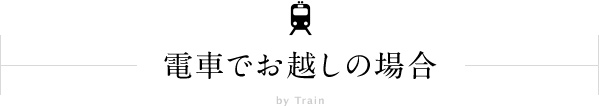 電車でお越しの場合

by Train